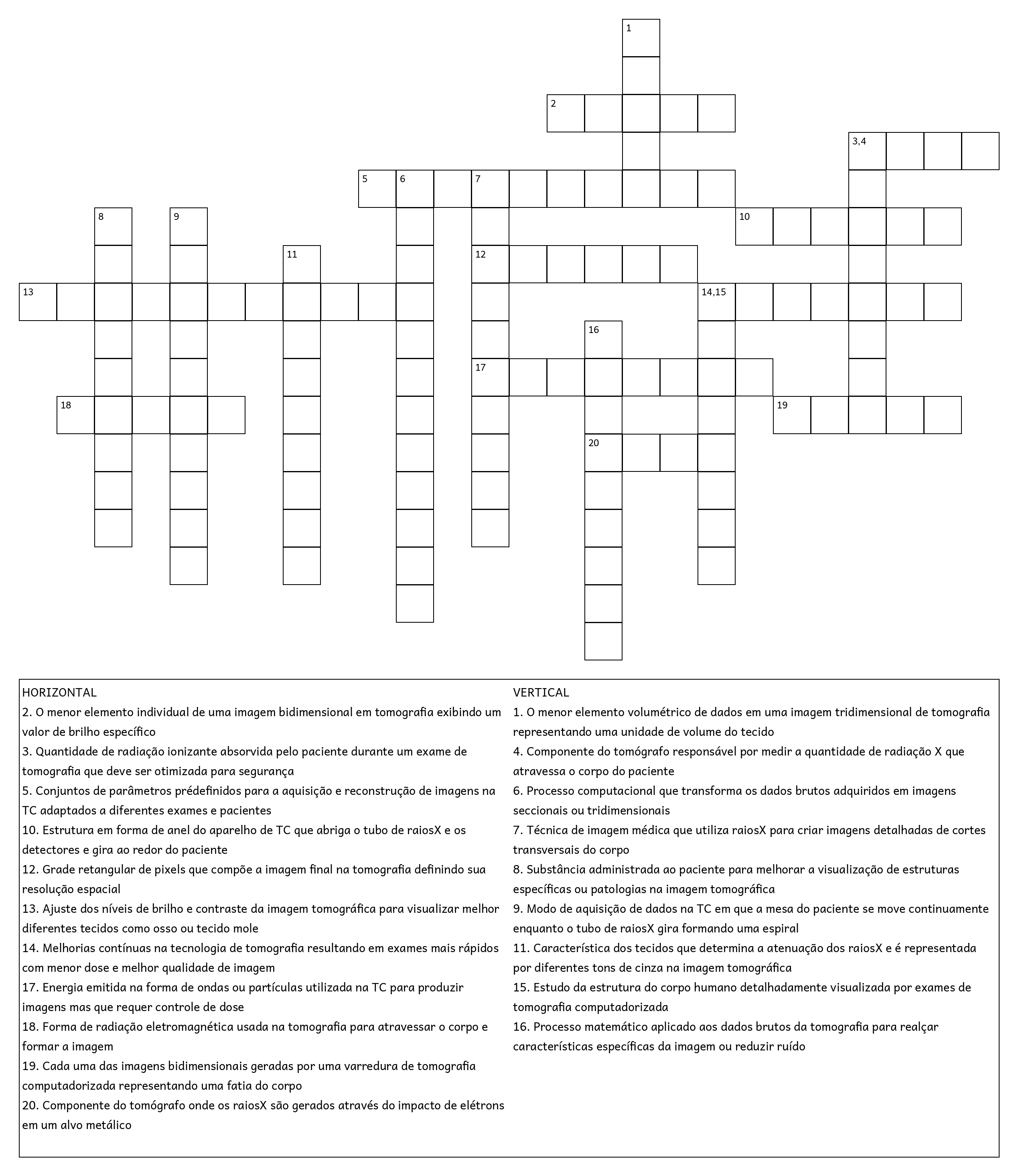 1
2
3,4
5 6 7
8 9 10
11 12
13 14,15
16
17
18 19
20

HORIZONTAL
2. O menor elemento individual de uma imagem bidimensional em tomografia exibindo um valor de brilho específico
3. Quantidade de radiação ionizante absorvida pelo paciente durante um exame de tomografia que deve ser otimizada para segurança
5. Conjuntos de parâmetros prédefinidos para a aquisição e reconstrução de imagens na TC adaptados a diferentes exames e pacientes
10. Estrutura em forma de anel do aparelho de TC que abriga o tubo de raiosX e os detectores e gira ao redor do paciente
12. Grade retangular de pixels que compõe a imagem final na tomografia definindo sua resolução espacial
13. Ajuste dos níveis de brilho e contraste da imagem tomográfica para visualizar melhor diferentes tecidos como osso ou tecido mole
14. Melhorias contínuas na tecnologia de tomografia resultando em exames mais rápidos com menor dose e melhor qualidade de imagem
17. Energia emitida na forma de ondas ou partículas utilizada na TC para produzir imagens mas que requer controle de dose
18. Forma de radiação eletromagnética usada na tomografia para atravessar o corpo e formar a imagem
19. Cada uma das imagens bidimensionais geradas por uma varredura de tomografia computadorizada representando uma fatia do corpo
20. Componente do tomógrafo onde os raiosX são gerados através do impacto de elétrons em um alvo metálico

VERTICAL
1. O menor elemento volumétrico de dados em uma imagem tridimensional de tomografia representando uma unidade de volume do tecido
4. Componente do tomógrafo responsável por medir a quantidade de radiação X que atravessa o corpo do paciente
6. Processo computacional que transforma os dados brutos adquiridos em imagens seccionais ou tridimensionais
7. Técnica de imagem médica que utiliza raiosX para criar imagens detalhadas de cortes transversais do corpo
8. Substância administrada ao paciente para melhorar a visualização de estruturas específicas ou patologias na imagem tomográfica
9. Modo de aquisição de dados na TC em que a mesa do paciente se move continuamente enquanto o tubo de raiosX gira formando uma espiral
11. Característica dos tecidos que determina a atenuação dos raiosX e é representada por diferentes tons de cinza na imagem tomográfica
15. Estudo da estrutura do corpo humano detalhadamente visualizada por exames de tomografia computadorizada
16. Processo matemático aplicado aos dados brutos da tomografia para realçar características específicas da imagem ou reduzir ruído